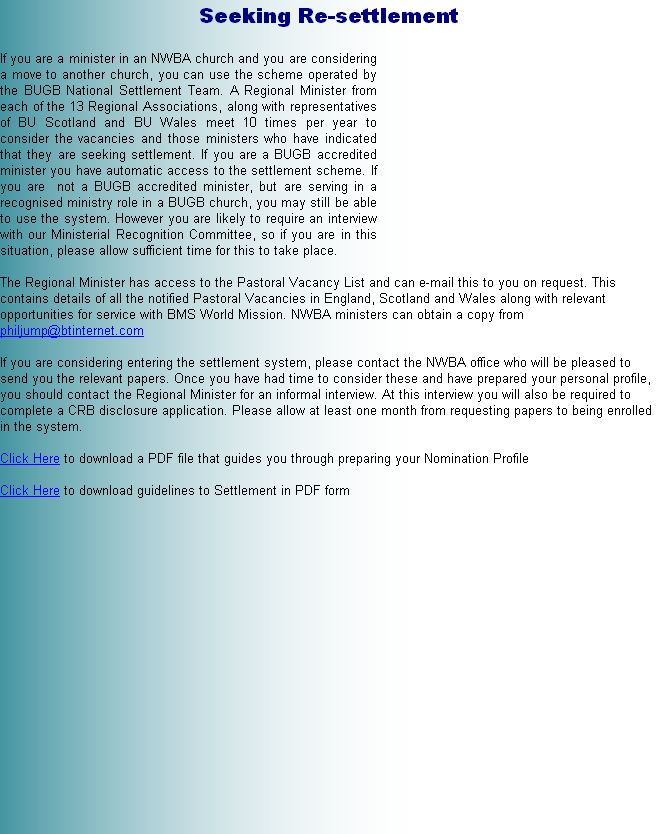 Seeking Re-settlement

If you are a minister in an NWBA church and you are considering a move to another church, you can use the scheme operated by the BUGB National Settlement Team. A Regional Minister from each of the 13 Regional Associations, along with representatives of BU Scotland and BU Wales meet 10 times per year to consider the vacancies and those ministers who have indicated that they are seeking settlement. If you are a BUGB accredited minister you have automatic access to the settlement scheme. If you are not a BUGB accredited minister, but are serving in a recognised ministry role in a BUGB church, you may still be able to use the system. However you are likely to require an interview with our Ministerial Recognition Committee, so if you are in this situation, please allow sufficient time for this to take place.

The Regional Minister has access to the Pastoral Vacancy List and can e-mail this to you on request. This contains details of all the notified Pastoral Vacancies in England, Scotland and Wales along with relevant opportunities for service with BMS World Mission. NWBA ministers can obtain a copy from philjump@btinternet.com

If you are considering entering the settlement system, please contact the NWBA office who will be pleased to send you the relevant papers. Once you have had time to consider these and have prepared your personal profile, you should contact the Regional Minister for an informal interview. At this interview you will also be required to complete a CRB disclosure application. Please allow at least one month from requesting papers to being enrolled in the system.

Click Here to download a PDF file that guides you through preparing your Nomination Profile

Click Here to download guidelines to Settlement in PDF form